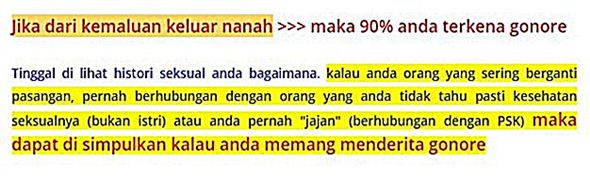 Jika dari kemaluan keluar nanah >>> maka 90% anda terkena gonore

Tinggal di lihat histori seksual anda bagaimana. kalau anda orang yang sering berganti pasangan, pernah berhubungan dengan orang yang anda tidak tahu pasti kesehatan seksualnya (bukan istri) atau anda pernah "jajan" (berhubungan dengan PSK) maka dapat di simpulkan kalau anda memang menderita gonore